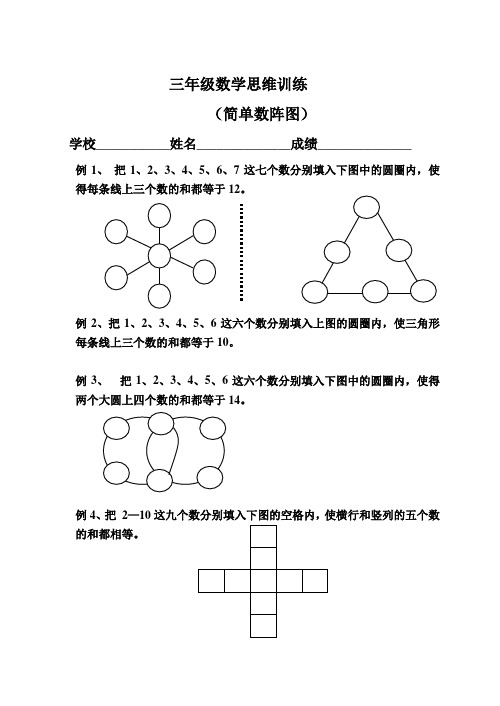 三年级数学思维训练

（简单数阵图）

学校__________姓名______________成绩______________

例 1、 把 1、2、3、4、5、6、7 这七个数分别填入下图中的圆圈内，使得每条线上三个数的和都等于 12。

例 2、把 1、2、3、4、5、6 这六个数分别填入上图的圆圈内，使三角形每条线上三个数的和都等于 10。

例 3、 把 1、2、3、4、5、6 这六个数分别填入下图中的圆圈内，使得两个大圆上四个数的和都等于 14。

例 4、把 2—10 这九个数分别填入下图的空格内，使横行和竖列的五个数的和都相等。